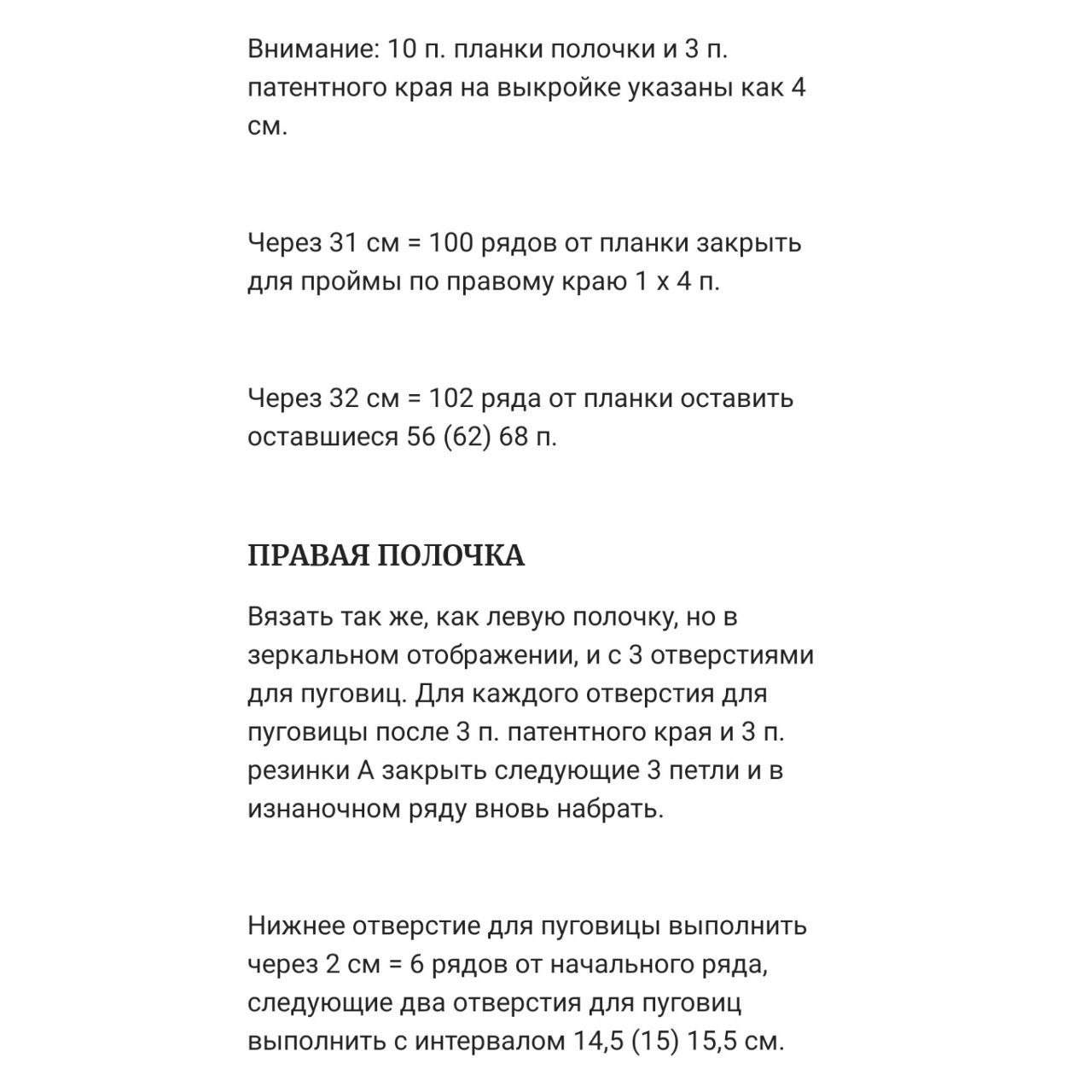 Внимание: 10 п. планки полочки и 3 п. патентного края на выкройке указаны как 4 см.

Через 31 см = 100 рядов от планки закрыть для проймы по правому краю 1 x 4 п.

Через 32 см = 102 ряда от планки оставить оставшиеся 56 (62) 68 п.

ПРАВАЯ ПОЛОЧКА

Вязать так же, как левую полочку, но в зеркальном отображении, и с 3 отверстиями для пуговиц. Для каждого отверстия для пуговицы после 3 п. патентного края и 3 п. резинки А закрыть следующие 3 петли и в изнаночном ряду вновь набрать.

Нижнее отверстие для пуговицы выполнить через 2 см = 6 рядов от начального ряда, следующие два отверстия для пуговиц выполнить с интервалом 14,5 (15) 15,5 см.